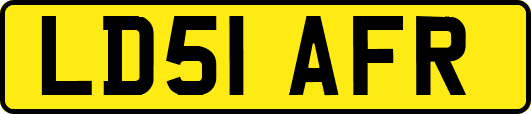 LD51 AFR